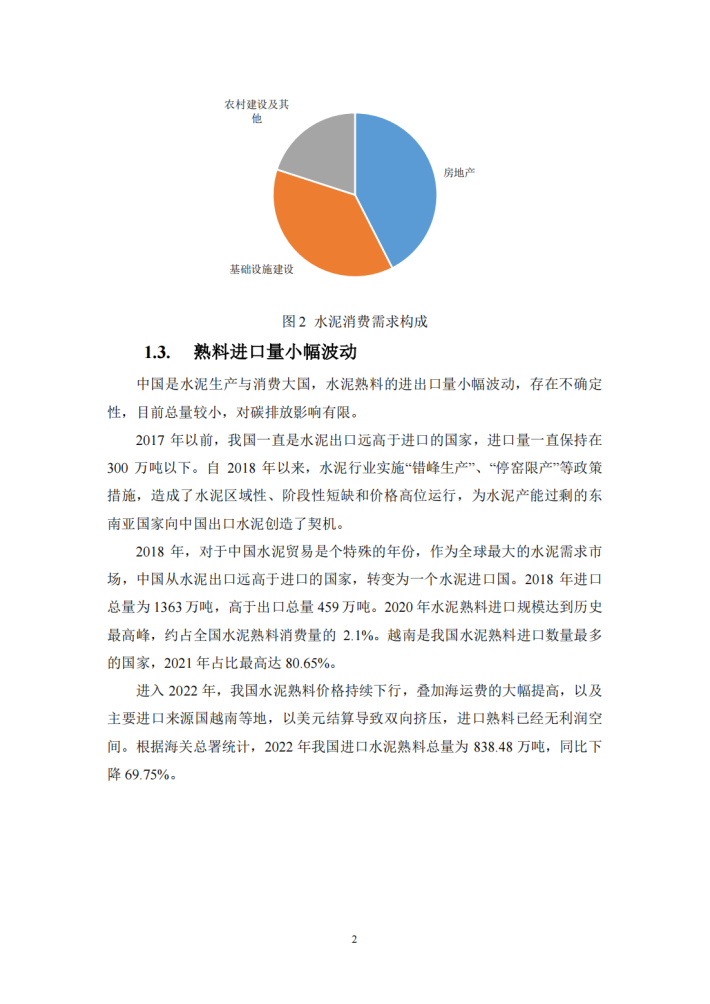 农村建设及其他

房地产

基础设施建设

图2 水泥消费需求构成

1.3. 熟料进口量小幅波动

中国是水泥生产与消费大国，水泥熟料的进出口量小幅波动，存在不确定性，目前总量较小，对碳排放影响有限。

2017年以前，我国一直是水泥出口远高于进口的国家，进口量一直保持在300万吨以下。自2018年以来，水泥行业实施“错峰生产”、“停窑限产”等政策措施，造成了水泥区域性、阶段性短缺和价格高位运行，为水泥产能过剩的东南亚国家向中国出口水泥创造了契机。

2018年，对于中国水泥贸易是个特殊的年份，作为全球最大的水泥需求市场，中国从水泥出口远高于进口的国家，转变为一个水泥进口国。2018年进口总量为1363万吨，高于出口总量459万吨。2020年水泥熟料进口规模达到历史最高峰，约占全国水泥熟料消费量的2.1%。越南是我国水泥熟料进口数量最多的国家，2021年占比最高达80.65%。

进入2022年，我国水泥熟料价格持续下行，叠加海运费的大幅提高，以及主要进口来源国越南等地，以美元结算导致双向挤压，进口熟料已经无利润空间。根据海关总署统计，2022年我国进口水泥熟料总量为838.48万吨，同比下降69.75%。

2